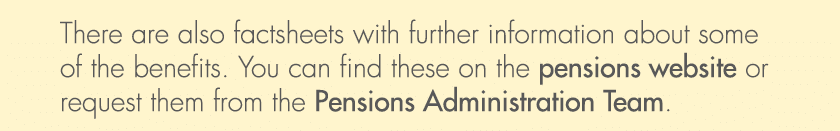 There are also factsheets with further information about some of the benefits. You can find these on the pensions website or request them from the Pensions Administration Team.